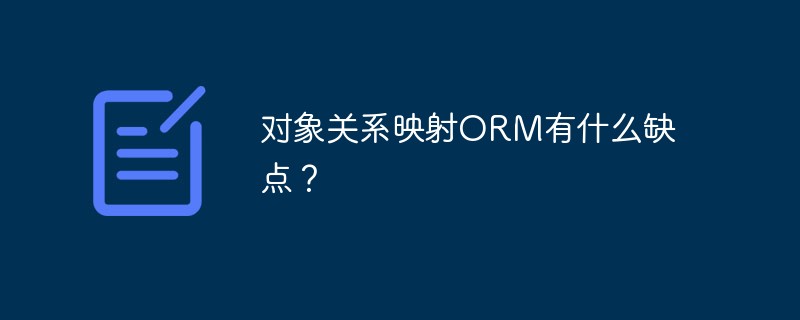 对象关系映射ORM有什么缺点？